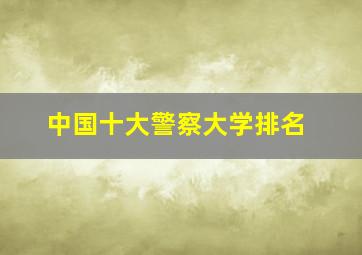 中国十大警察大学排名